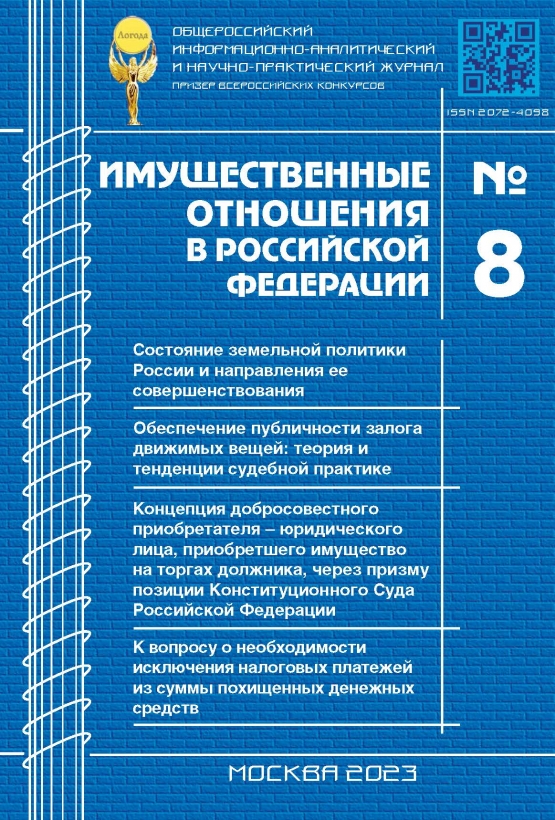 Логода

ОБЩЕРОССИЙСКИЙ ИНФОРМАЦИОННО-АНАЛИТИЧЕСКИЙ И НАУЧНО-ПРАКТИЧЕСКИЙ ЖУРНАЛ
ПРИЗЕР ВСЕРОССИЙСКИХ КОНКУРСОВ

ISSN 2072-4098

ИМУЩЕСТВЕННЫЕ ОТНОШЕНИЯ В РОССИЙСКОЙ ФЕДЕРАЦИИ

№ 8

Состояние земельной политики России и направления ее совершенствования

Обеспечение публичности залога движимых вещей: теория и тенденции судебной практике

Концепция добросовестного приобретателя – юридического лица, приобретшего имущество на торгах должника, через призму позиции Конституционного Суда Российской Федерации

К вопросу о необходимости исключения налоговых платежей из суммы похищенных денежных средств

МОСКВА 2023